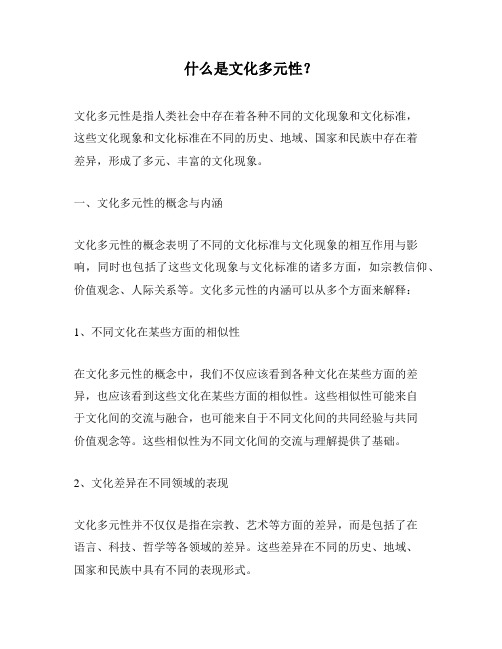 什么是文化多元性？

文化多元性是指人类社会中存在着各种不同的文化现象和文化标准，这些文化现象和文化标准在不同的历史、地域、国家和民族中存在着差异，形成了多元、丰富的文化现象。

一、文化多元性的概念与内涵

文化多元性的概念表明了不同的文化标准与文化现象的相互作用与影响，同时也包括了这些文化现象与文化标准的诸多方面，如宗教信仰、价值观念、人际关系等。文化多元性的内涵可以从多个方面来解释：

1、不同文化在某些方面的相似性

在文化多元性的概念中，我们不仅应该看到各种文化在某些方面的差异，也应该看到这些文化在某些方面的相似性。这些相似性可能来自于文化间的交流与融合，也可能来自于不同文化间的共同经验与共同价值观念等。这些相似性为不同文化间的交流与理解提供了基础。

2、文化差异在不同领域的表现

文化多元性并不仅仅是指在宗教、艺术等方面的差异，而是包括了在语言、科技、哲学等各领域的差异。这些差异在不同的历史、地域、国家和民族中具有不同的表现形式。